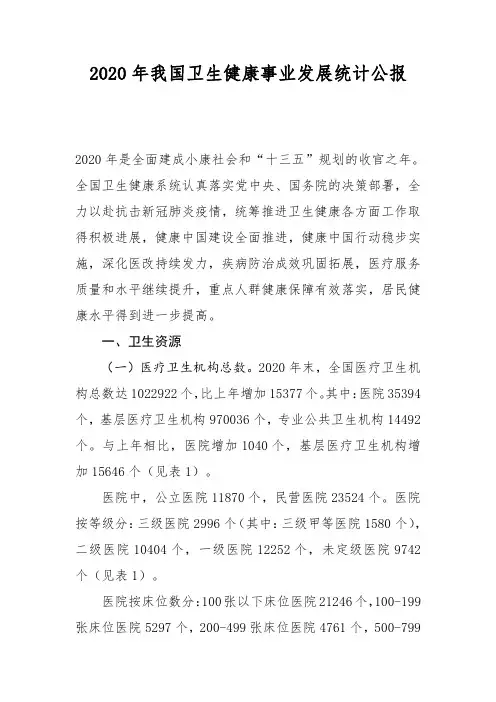 2020 年我国卫生健康事业发展统计公报

2020 年是全面建成小康社会和“十三五”规划的收官之年。全国卫生健康系统认真落实党中央、国务院的决策部署，全力以赴抗击新冠肺炎疫情，统筹推进卫生健康各方面工作取得积极进展，健康中国建设全面推进，健康中国行动稳步实施，深化医改持续发力，疾病防治成效巩固拓展，医疗服务质量和水平继续提升，重点人群健康保障有效落实，居民健康水平得到进一步提高。

一、卫生资源

（一）医疗卫生机构总数。2020 年末，全国医疗卫生机构总数达 1022922 个，比上年增加 15377 个。其中：医院 35394 个，基层医疗卫生机构 970036 个，专业公共卫生机构 14492 个。与上年相比，医院增加 1040 个，基层医疗卫生机构增加 15646 个（见表 1）。

医院中，公立医院 11870 个，民营医院 23524 个。医院按等级分：三级医院 2996 个（其中：三级甲等医院 1580 个），二级医院 10404 个，一级医院 12252 个，未定级医院 9742 个（见表 1）。

医院按床位数分：100 张以下床位医院 21246 个，100-199 张床位医院 5297 个，200-499 张床位医院 4761 个，500-799